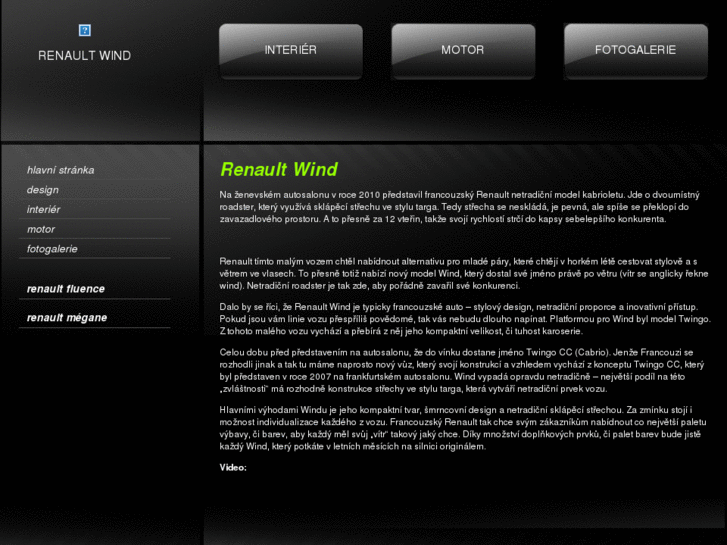 RENAULT WIND

INTERIÉR

MOTOR

FOTOGALERIE

hlavní stránka

design

interiér

motor

fotogalerie

renault fluence

renault mégane

Renault Wind

Na ženevském autosalonu v roce 2010 představil francouzský Renault netradiční model kabrioletu. Jde o dvoumístný roadster, který využívá sklápěcí střechu ve stylu targa. Tedy střecha se neskládá, je pevná, ale spíše se překlopí do zavazadlového prostoru. A to přesně za 12 vteřin, takže svojí rychlostí strčí do kapsy sebelepšího konkurenta.

Renault tímto malým vozem chtěl nabídnout alternativu pro mladé páry, které chtějí v horkém létě cestovat stylově a s větrem ve vlasech. To přesně totiž nabízí nový model Wind, který dostal své jméno právě po větru (vítr se anglicky řekne wind). Netradiční roadster je tak zde, aby pořádně zavařil své konkurenci.

Dalo by se říci, že Renault Wind je typicky francouzské auto – stylový design, netradiční proporce a inovativní přístup. Pokud jsou vám linie vozu přespříliš povědomé, tak vás nebudu dlouho napínat. Platformou pro Wind byl model Twingo. Z tohoto malého vozu vychází a přebírá z něj jeho kompaktní velikost, či tuhost karoserie.

Celou dobu před představením na autosalonu, že do vínku dostane jméno Twingo CC (Cabrio). Jenže Francouzi se rozhodli jinak a tak tu máme naprosto nový vůz, který svojí konstrukcí a vzhledem vychází z konceptu Twingo CC, který byl představen v roce 2007 na frankfurtském autosalonu. Wind vypadá opravdu netradičně – největší podíl na této „zvláštnosti“ má rozhodně konstrukce střechy ve stylu targa, která vytváří netradiční prvek vozu.

Hlavními výhodami Windu je jeho kompaktní tvar, šmrncovní design a netradiční sklápěcí střechou. Za zmínku stojí i možnost individualizace každého z vozu. Francouzský Renault tak chce svým zákazníkům nabídnout co největší paletu výbavy, či barev, aby každý měl svůj „vítr“ takový jaký chce. Díky množství doplňkových prvků, či palet barev bude jistě každý Wind, který potkáte v letních měsících na silnici originálem.

Video: